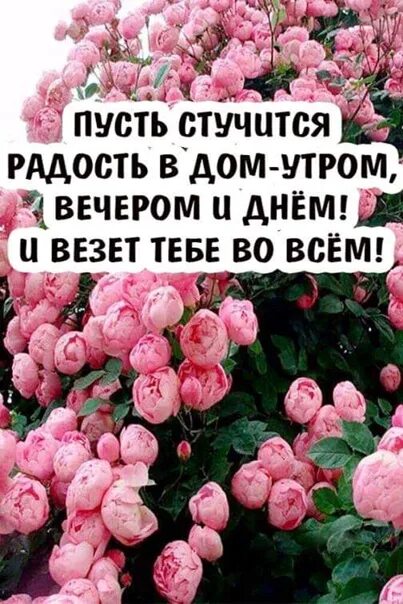 ПУСТЬ СТУЧИТСЯ
РАДОСТЬ В ДОМ-УТРОМ,
ВЕЧЕРОМ И ДНЁМ!
И ВЕЗЕТ ТЕБЕ ВО ВСЁМ!